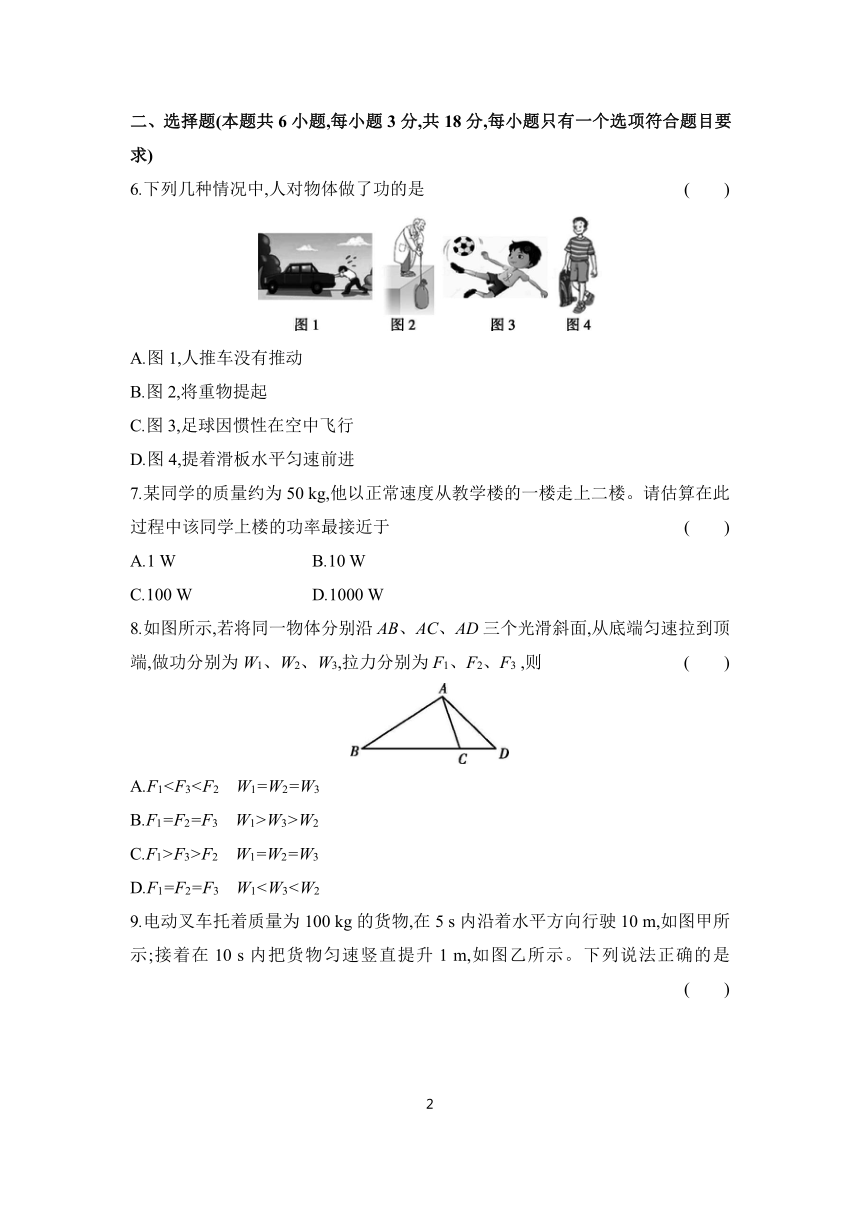 二、选择题(本题共 6 小题,每小题 3 分,共 18 分,每小题只有一个选项符合题目要求)

6.下列几种情况中,人对物体做了功的是 ( )

图 1 图 2 图 3 图 4

A.图 1,人推车没有推动

B.图 2,将重物提起

C.图 3,足球因惯性在空中飞行

D.图 4,提着滑板水平匀速前进

7.某同学的质量约为 50 kg,他以正常速度从教学楼的一楼走上二楼。请估算在此过程中该同学上楼的功率最接近于 ( )

A.1 W B.10 W

C.100 W D.1000 W

8.如图所示,若将同一物体分别沿 $AB$、$AC$、$AD$ 三个光滑斜面,从底端匀速拉到顶端,做功分别为 $W_1$、$W_2$、$W_3$,拉力分别为 $F_1$、$F_2$、$F_3$ ,则 ( )

A B C D

A.$F_1<F_3<F_2$ $W_1=W_2=W_3$

B.$F_1=F_2=F_3$ $W_1>W_3>W_2$

C.$F_1>F_3>F_2$ $W_1=W_2=W_3$

D.$F_1=F_2=F_3$ $W_1<W_3<W_2$

9.电动叉车托着质量为 100 kg 的货物,在 5 s 内沿着水平方向行驶 10 m,如图甲所示;接着在 10 s 内把货物匀速竖直提升 1 m,如图乙所示。下列说法正确的是 ( )

2